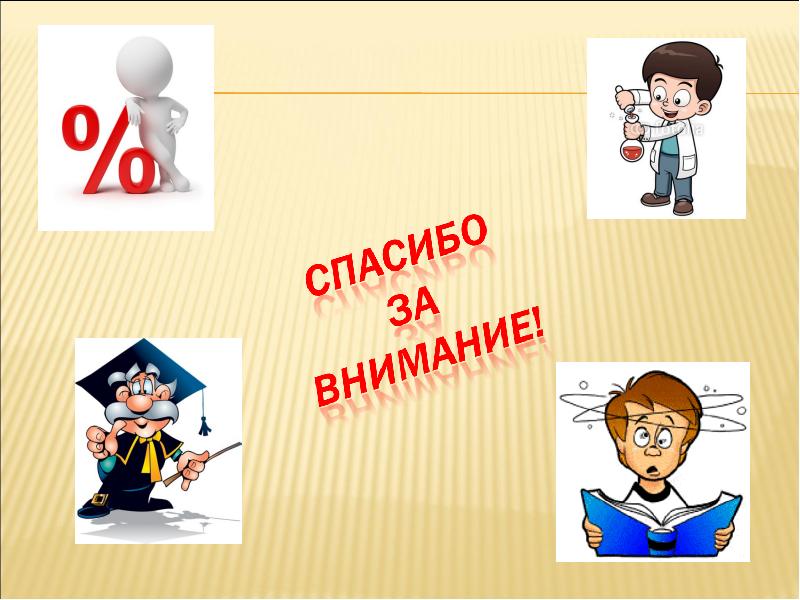 %

СПАСИБО
ЗА
ВНИМАНИЕ!